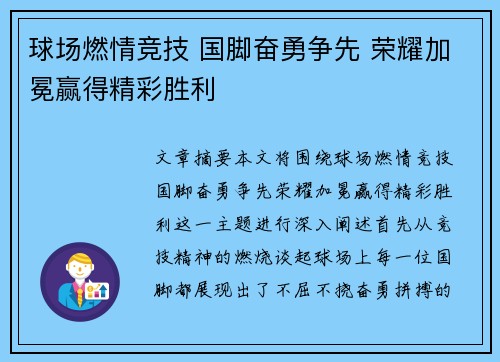 球场燃情竞技 国脚奋勇争先 荣耀加冕赢得精彩胜利

文章摘要本文将围绕球场燃情竞技国脚奋勇争先荣耀加冕赢得精彩胜利这一主题进行深入阐述首先从竞技精神的燃烧谈起球场上每一位国脚都展现出了不屈不挠奋勇拼搏的